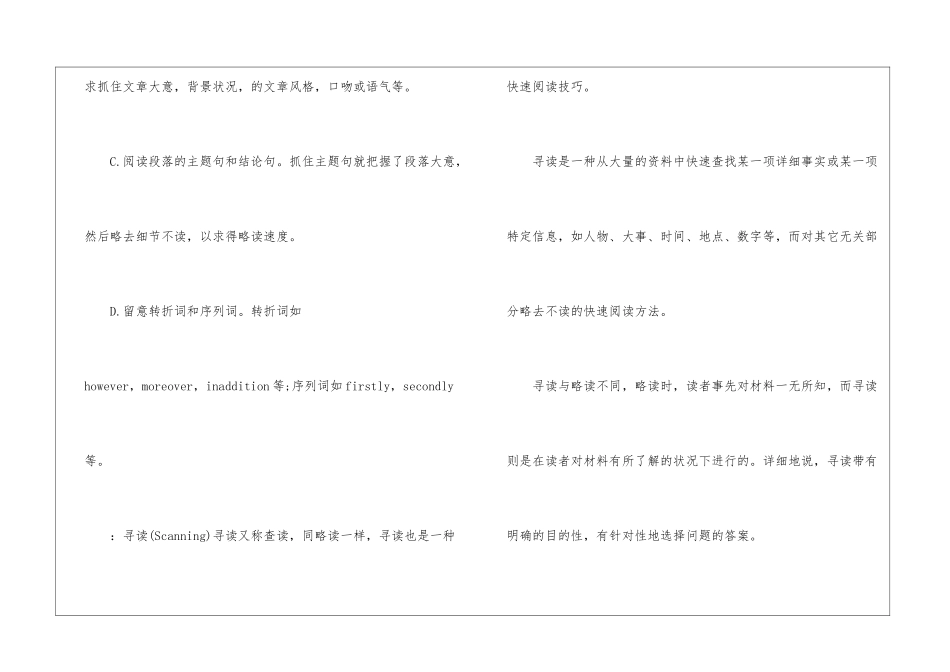 求抓住文章大意，背景状况，的文章风格，口吻或语气等。

C.阅读段落的主题句和结论句。抓住主题句就把握了段落大意，然后略去细节不读，以求得略读速度。

D.留意转折词和序列词。转折词如however，moreover，inaddition等;序列词如firstly，secondly等。

：寻读(Scanning)寻读又称查读，同略读一样，寻读也是一种快速阅读技巧。

寻读是一种从大量的资料中快速查找某一项详细事实或某一项特定信息，如人物、大事、时间、地点、数字等，而对其它无关部分略去不读的快速阅读方法。

寻读与略读不同，略读时，读者事先对材料一无所知，而寻读则是在读者对材料有所了解的状况下进行的。详细地说，寻读带有明确的目的性，有针对性地选择问题的答案。